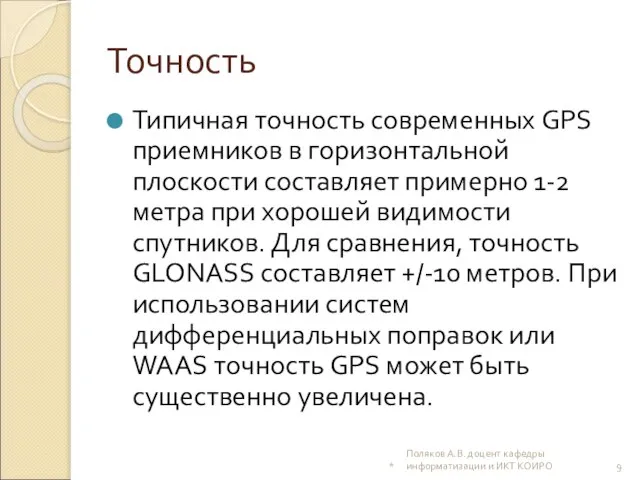 Точность

Типичная точность современных GPS приемников в горизонтальной плоскости составляет примерно 1-2 метра при хорошей видимости спутников. Для сравнения, точность GLONASS составляет +/-10 метров. При использовании систем дифференциальных поправок или WAAS точность GPS может быть существенно увеличена.

*

Поляков А.В. доцент кафедры информатизации и ИКТ КОИРО

9